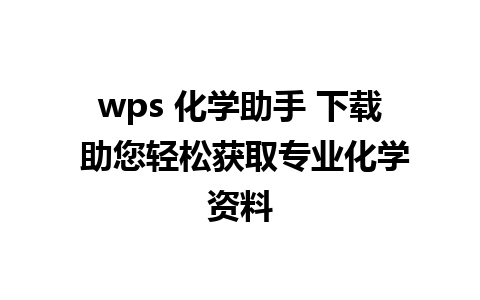 wps 化学助手 下载 助您轻松获取专业化学资料